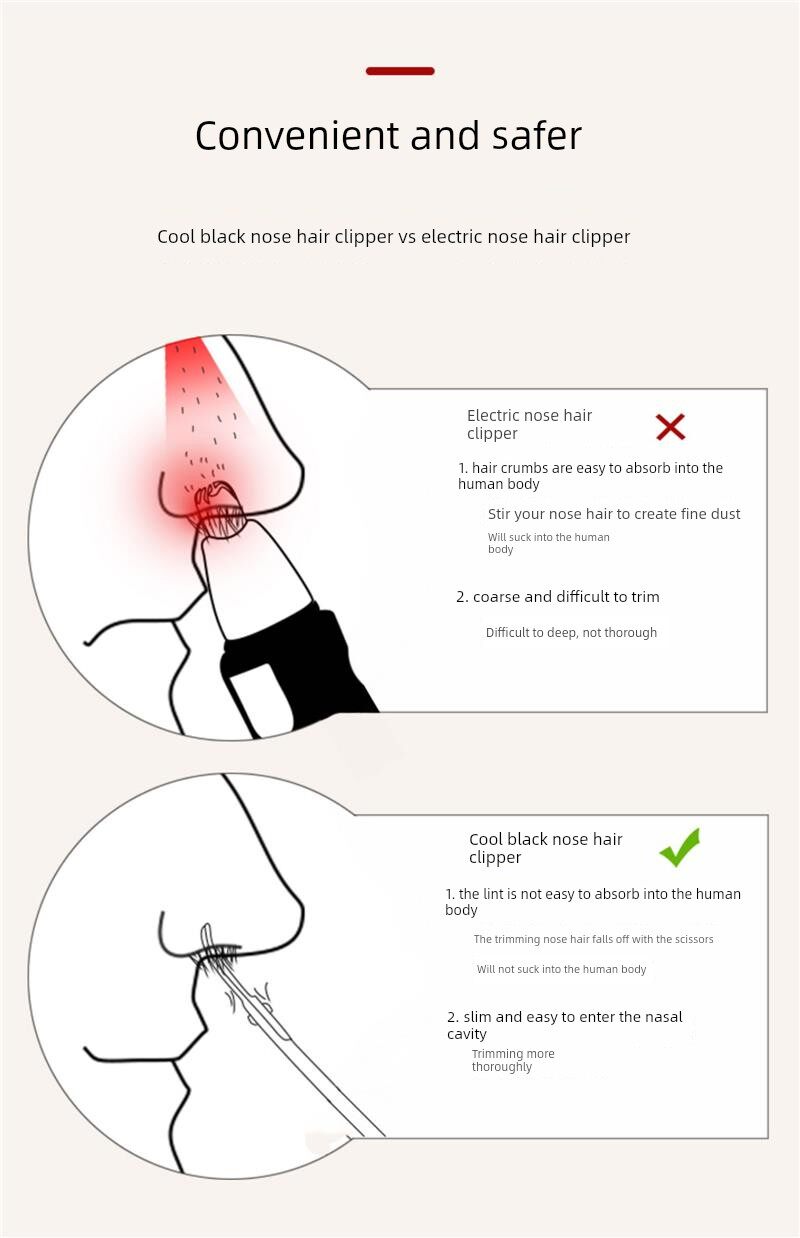 Convenient and safer

Cool black nose hair clipper vs electric nose hair clipper

Electric nose hair clipper

1. hair crumbs are easy to absorb into the human body

Stir your nose hair to create fine dust

Will suck into the human body

2. coarse and difficult to trim

Difficult to deep, not thorough

Cool black nose hair clipper

1. the lint is not easy to absorb into the human body

The trimming nose hair falls off with the scissors

Will not suck into the human body

2. slim and easy to enter the nasal cavity

Trimming more thoroughly